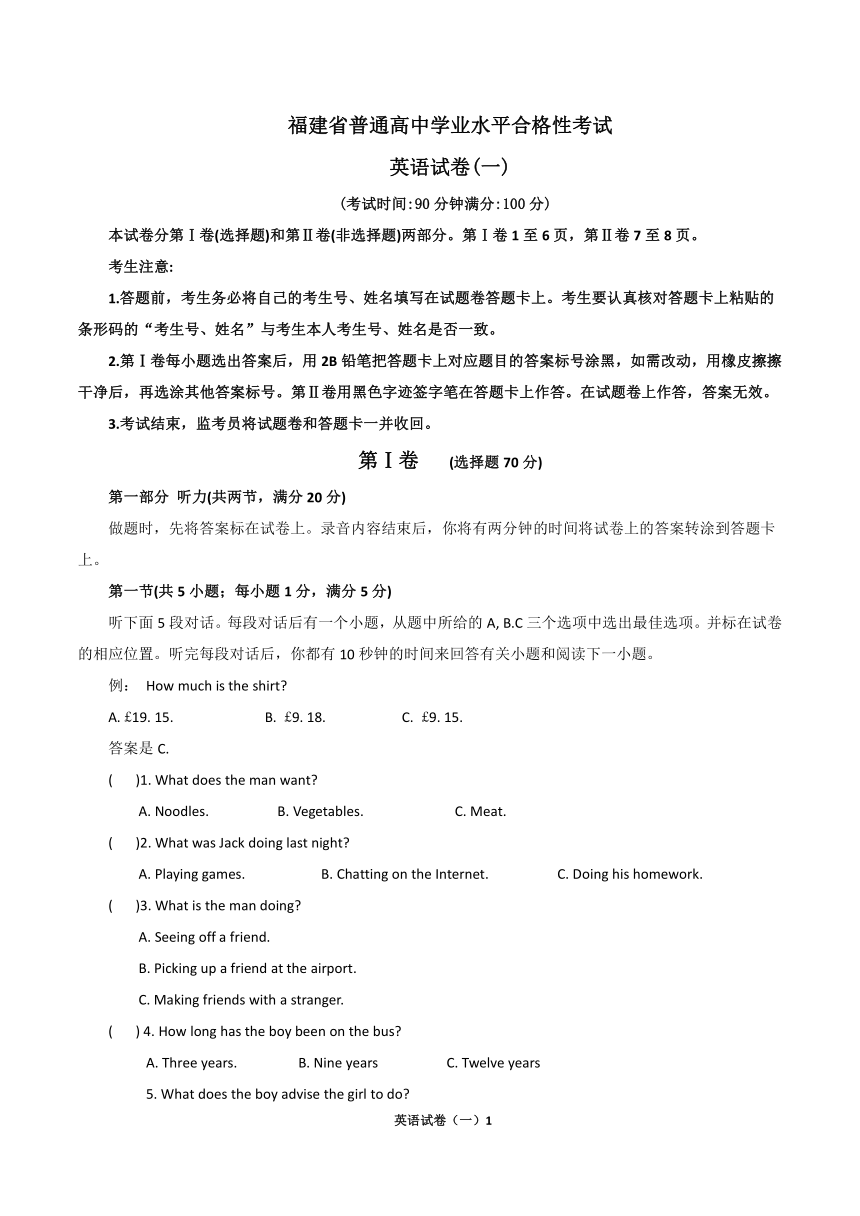 福建省普通高中学业水平合格性考试

英语试卷(一)

(考试时间:90 分钟满分:100 分)

本试卷分第Ⅰ卷(选择题)和第Ⅱ卷(非选择题)两部分。第Ⅰ卷 1 至 6 页，第Ⅱ卷 7 至 8 页。

考生注意:

1.答题前，考生务必将自己的考生号、姓名填写在试题卷答题卡上。考生要认真核对答题卡上粘贴的条形码的“考生号、姓名”与考生本人考生号、姓名是否一致。

2.第Ⅰ卷每小题选出答案后，用 2B 铅笔把答题卡上对应题目的答案标号涂黑，如需改动，用橡皮擦擦干净后，再选涂其他答案标号。第Ⅱ卷用黑色字迹签字笔在答题卡上作答。在试题卷上作答，答案无效。

3.考试结束，监考员将试题卷和答题卡一并收回。

第Ⅰ卷 (选择题 70 分)

第一部分 听力(共两节，满分 20 分)

做题时，先将答案标在试卷上。录音内容结束后，你将有两分钟的时间将试卷上的答案转涂到答题卡上。

第一节(共 5 小题；每小题 1 分，满分 5 分)

听下面 5 段对话。每段对话后有一个小题，从题中所给的 A, B.C 三个选项中选出最佳选项。并标在试卷的相应位置。听完每段对话后，你都有 10 秒钟的时间来回答有关小题和阅读下一小题。

例： How much is the shirt?

A. £19. 15. B. £9. 18. C. £9. 15.

答案是 C.

( )1. What does the man want?

A. Noodles. B. Vegetables. C. Meat.

( )2. What was Jack doing last night?

A. Playing games. B. Chatting on the Internet. C. Doing his homework.

( )3. What is the man doing?

A. Seeing off a friend.

B. Picking up a friend at the airport.

C. Making friends with a stranger.

( ) 4. How long has the boy been on the bus?

A. Three years. B. Nine years C. Twelve years

5. What does the boy advise the girl to do?

英语试卷（一）1